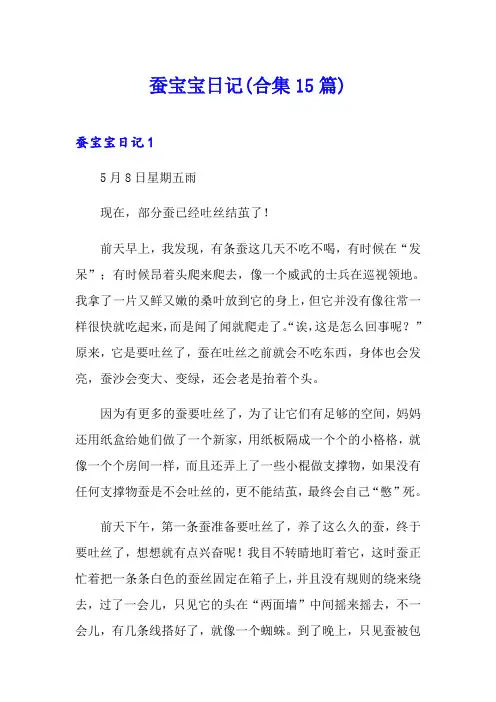 蚕宝宝日记(合集15篇)

蚕宝宝日记1

5月8日星期五雨

现在，部分蚕已经吐丝结茧了！

前天早上，我发现，有条蚕这几天不吃不喝，有时候在“发呆”；有时候昂着头爬来爬去，像一个威武的士兵在巡视领地。我拿了一片又鲜又嫩的桑叶放到它的身上，但它并没有像往常一样很快就吃起来，而是闻了闻就爬走了。“诶，这是怎么回事呢？”原来，它是要吐丝了，蚕在吐丝之前就会不吃东西，身体也会发亮，蚕沙会变大、变绿，还会老是抬着个头。

因为有更多的蚕要吐丝了，为了让它们有足够的空间，妈妈还用纸盒给她们做了一个新家，用纸板隔成一个个的小格格，就像一个个房间一样，而且还弄上了一些小棍做支撑物，如果没有任何支撑物蚕是不会吐丝的，更不能结茧，最终会自己“憋”死。

前天下午，第一条蚕准备要吐丝了，养了这么久的蚕，终于要吐丝了，想想就有点兴奋呢！我目不转睛地盯着它，这时蚕正忙着把一条条白色的蚕丝固定在箱子上，并且没有规则的绕来绕去，过了一会儿，只见它的头在“两面墙”中间摇来摇去，不一会儿，有几条线搭好了，就像一个蜘蛛。到了晚上，只见蚕被包